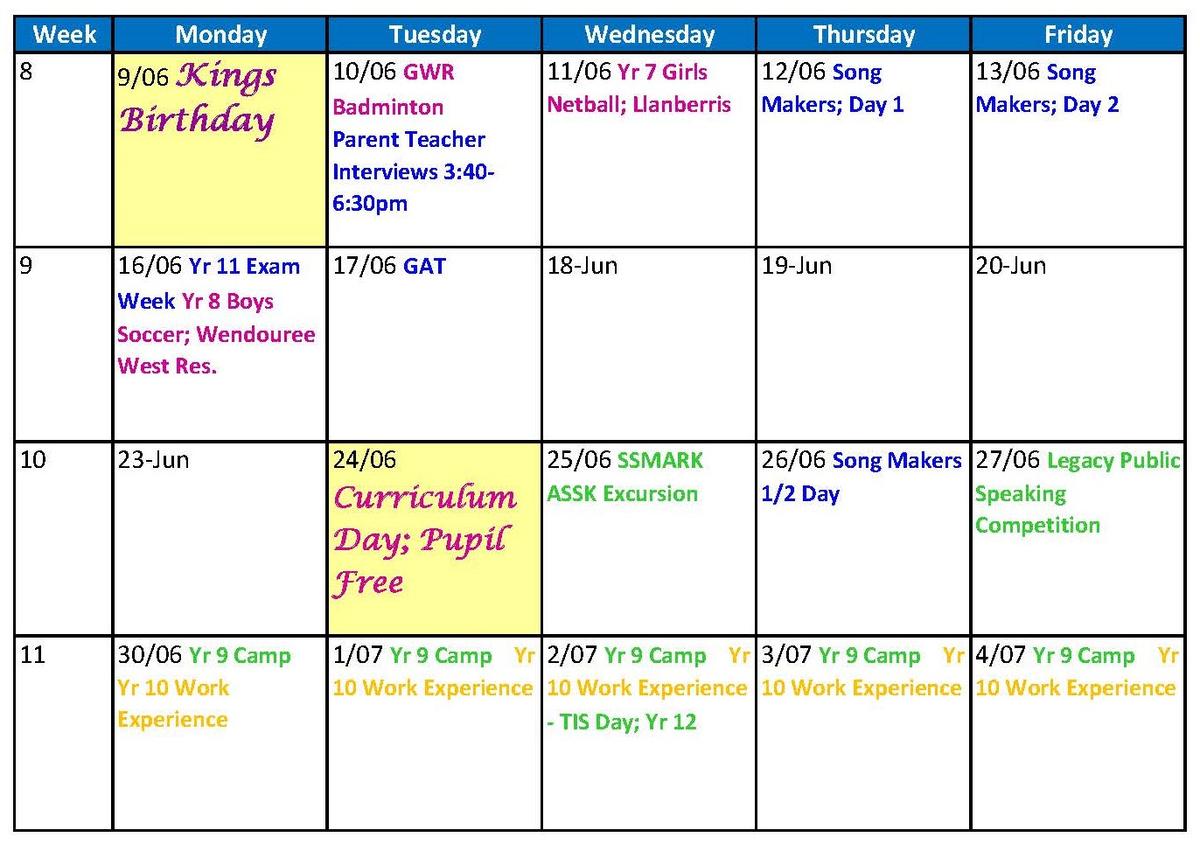 | Week | Monday | Tuesday | Wednesday | Thursday | Friday |
|---|---|---|---|---|---|
| 8 | 9/06 Kings Birthday | 10/06 GWR Badminton Parent Teacher Interviews 3:40-6:30pm | 11/06 Yr 7 Girls Netball; Llanberris | 12/06 Song Makers; Day 1 | 13/06 Song Makers; Day 2 |
| 9 | 16/06 Yr 11 Exam Week Yr 8 Boys Soccer; Wendouree West Res. | 17/06 GAT | 18-Jun | 19-Jun | 20-Jun |
| 10 | 23-Jun | 24/06 Curriculum Day; Pupil Free | 25/06 SSMARK ASSK Excursion | 26/06 Song Makers 1/2 Day | 27/06 Legacy Public Speaking Competition |
| 11 | 30/06 Yr 9 Camp Yr 10 Work Experience | 1/07 Yr 9 Camp Yr 10 Work Experience | 2/07 Yr 9 Camp Yr 10 Work Experience - TIS Day; Yr 12 | 3/07 Yr 9 Camp Yr 10 Work Experience | 4/07 Yr 9 Camp Yr 10 Work Experience |